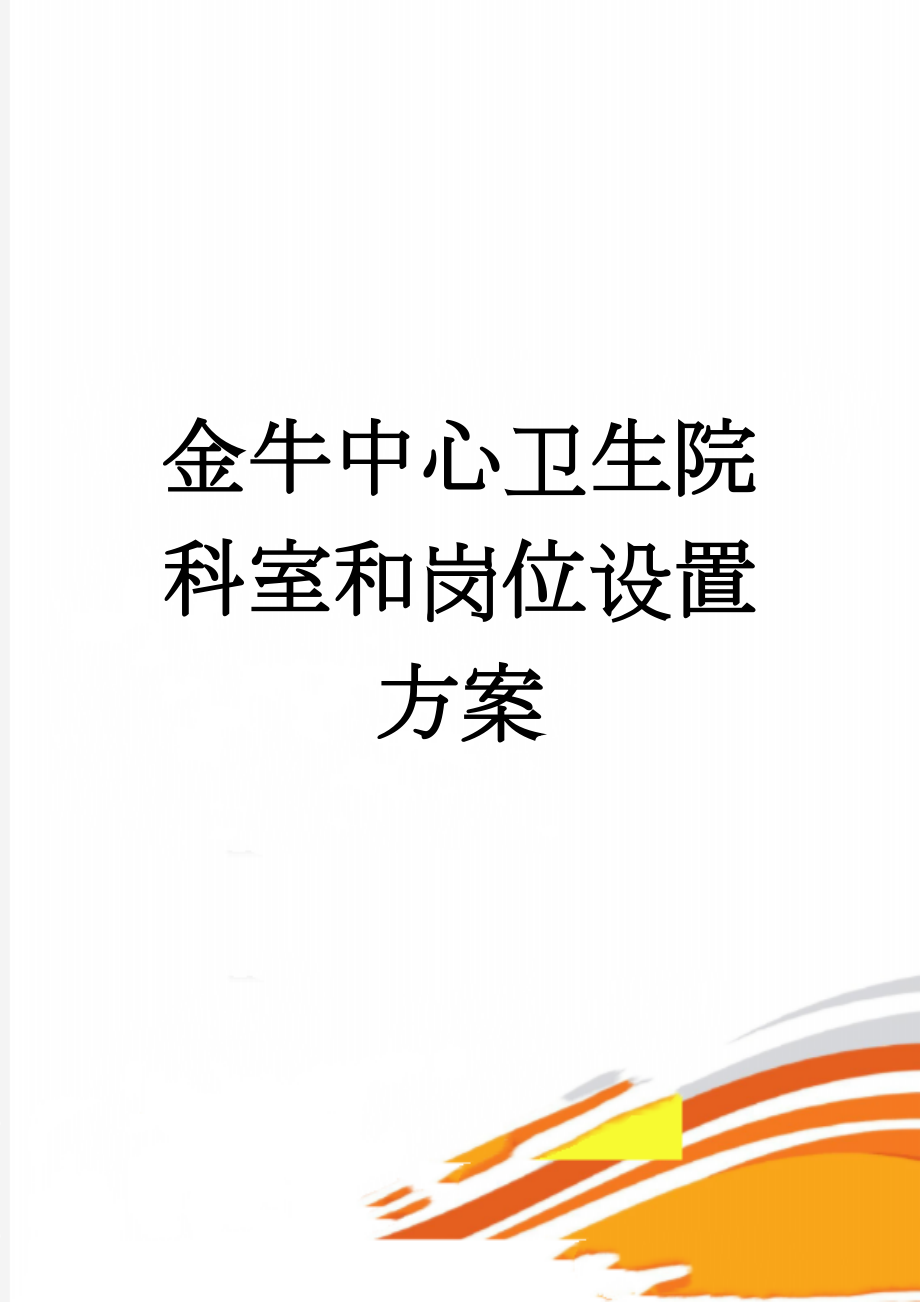 金牛中心卫生院科室和岗位设置方案